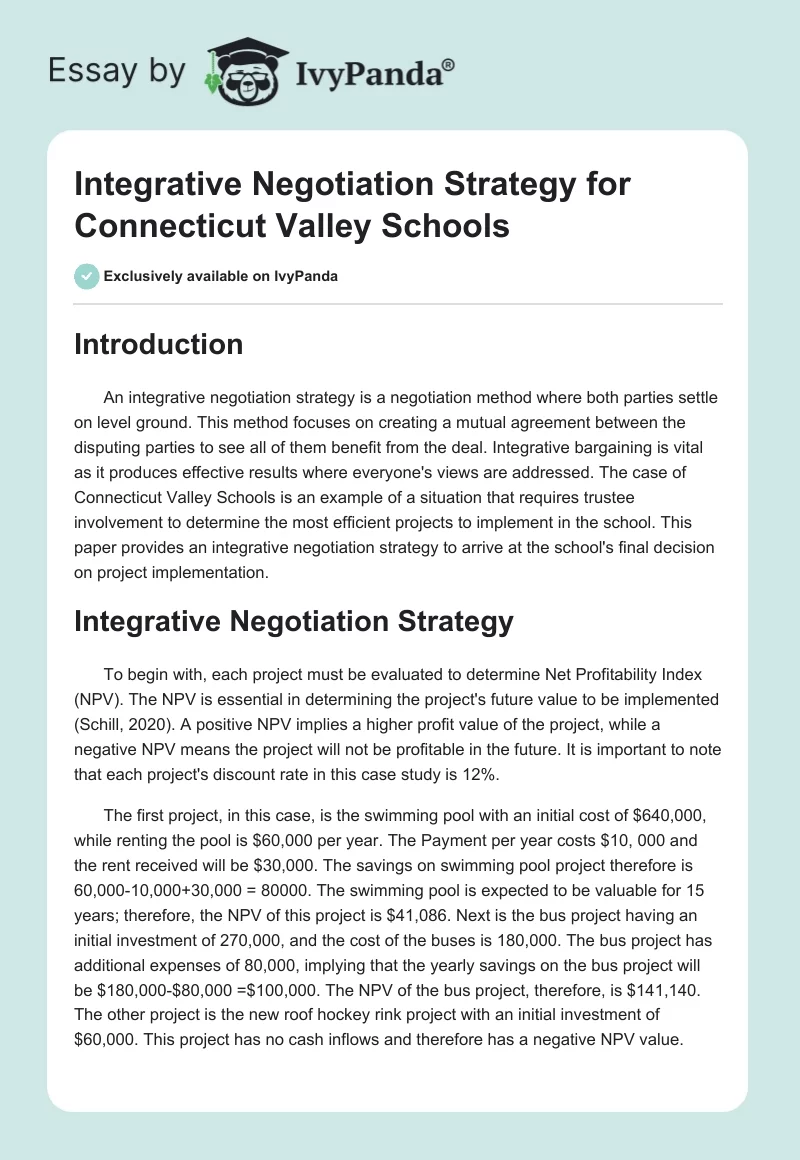 Essay by IvyPanda®

Integrative Negotiation Strategy for Connecticut Valley Schools

Exclusively available on IvyPanda

Introduction

An integrative negotiation strategy is a negotiation method where both parties settle on level ground. This method focuses on creating a mutual agreement between the disputing parties to see all of them benefit from the deal. Integrative bargaining is vital as it produces effective results where everyone's views are addressed. The case of Connecticut Valley Schools is an example of a situation that requires trustee involvement to determine the most efficient projects to implement in the school. This paper provides an integrative negotiation strategy to arrive at the school's final decision on project implementation.

Integrative Negotiation Strategy

To begin with, each project must be evaluated to determine Net Profitability Index (NPV). The NPV is essential in determining the project's future value to be implemented (Schill, 2020). A positive NPV implies a higher profit value of the project, while a negative NPV means the project will not be profitable in the future. It is important to note that each project's discount rate in this case study is 12%.

The first project, in this case, is the swimming pool with an initial cost of \$640,000, while renting the pool is \$60,000 per year. The Payment per year costs \$10, 000 and the rent received will be \$30,000. The savings on swimming pool project therefore is 60,000-10,000+30,000 = 80000. The swimming pool is expected to be valuable for 15 years; therefore, the NPV of this project is \$41,086. Next is the bus project having an initial investment of 270,000, and the cost of the buses is 180,000. The bus project has additional expenses of 80,000, implying that the yearly savings on the bus project will be \$180,000-\$80,000 =\$100,000. The NPV of the bus project, therefore, is \$141,140. The other project is the new roof hockey rink project with an initial investment of \$60,000. This project has no cash inflows and therefore has a negative NPV value.